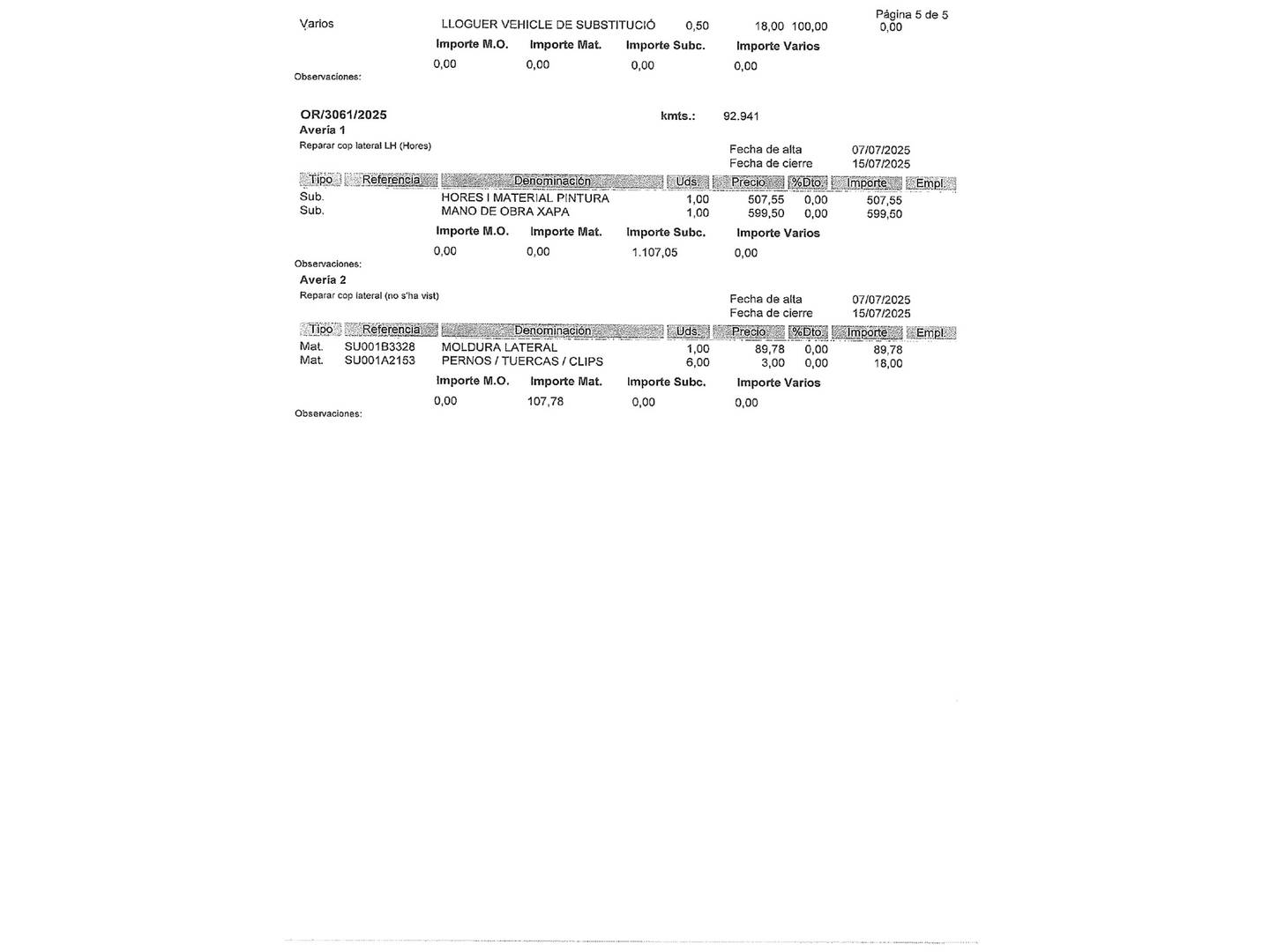 Página 5 de 5

Varios LLOGUER VEHICLE DE SUBSTITUCIÓ 0,50 18,00 100,00 0,00

Importe M.O. Importe Mat. Importe Subc. Importe Varios
0,00 0,00 0,00 0,00

Observaciones:

OR/3061/2025 kmts.: 92.941
Avería 1
Reparar cop lateral LH (Hores)

Fecha de alta 07/07/2025
Fecha de cierre 15/07/2025

| Tipo | Referencia | Denominación | Uds. | Precio | %Dto. | Importe | Empl. |
|---|---|---|---|---|---|---|---|
| Sub. | | HORES I MATERIAL PINTURA | 1,00 | 507,55 | 0,00 | 507,55 | |
| Sub. | | MANO DE OBRA XAPA | 1,00 | 599,50 | 0,00 | 599,50 | |

Importe M.O. Importe Mat. Importe Subc. Importe Varios
0,00 0,00 1.107,05 0,00

Observaciones:

Avería 2
Reparar cop lateral (no s'ha vist)

Fecha de alta 07/07/2025
Fecha de cierre 15/07/2025

| Tipo | Referencia | Denominación | Uds. | Precio | %Dto. | Importe | Empl. |
|---|---|---|---|---|---|---|---|
| Mat. | SU001B3328 | MOLDURA LATERAL | 1,00 | 89,78 | 0,00 | 89,78 | |
| Mat. | SU001A2153 | PERNOS / TUERCAS / CLIPS | 6,00 | 3,00 | 0,00 | 18,00 | |

Importe M.O. Importe Mat. Importe Subc. Importe Varios
0,00 107,78 0,00 0,00

Observaciones: